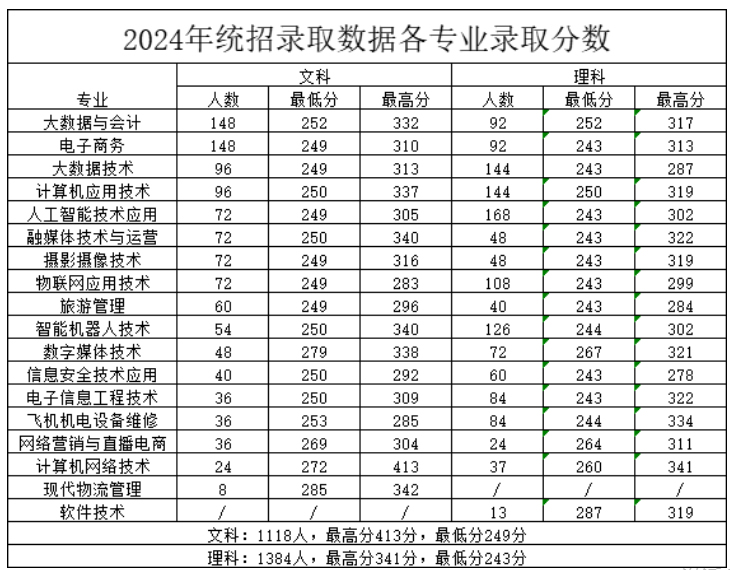 2024年统招录取数据各专业录取分数

| 专业 | 文科 人数 | 文科 最低分 | 文科 最高分 | 理科 人数 | 理科 最低分 | 理科 最高分 |
|---|---|---|---|---|---|---|
| 大数据与会计 | 148 | 252 | 332 | 92 | 252 | 317 |
| 电子商务 | 148 | 249 | 310 | 92 | 243 | 313 |
| 大数据技术 | 96 | 249 | 313 | 144 | 243 | 287 |
| 计算机应用技术 | 96 | 250 | 337 | 144 | 250 | 319 |
| 人工智能技术应用 | 72 | 249 | 305 | 168 | 243 | 302 |
| 融媒体技术与运营 | 72 | 250 | 340 | 48 | 243 | 322 |
| 摄影摄像技术 | 72 | 249 | 316 | 48 | 243 | 319 |
| 物联网应用技术 | 72 | 249 | 283 | 108 | 243 | 299 |
| 旅游管理 | 60 | 249 | 296 | 40 | 243 | 284 |
| 智能机器人技术 | 54 | 250 | 340 | 126 | 244 | 302 |
| 数字媒体技术 | 48 | 279 | 338 | 72 | 267 | 321 |
| 信息安全技术应用 | 40 | 250 | 292 | 60 | 243 | 278 |
| 电子信息工程技术 | 36 | 250 | 309 | 84 | 243 | 322 |
| 飞机机电设备维修 | 36 | 253 | 285 | 84 | 244 | 334 |
| 网络营销与直播电商 | 36 | 269 | 304 | 24 | 264 | 311 |
| 计算机网络技术 | 24 | 272 | 413 | 37 | 260 | 341 |
| 现代物流管理 | 8 | 285 | 342 | / | / | / |
| 软件技术 | / | / | / | 13 | 287 | 319 |

文科：1118人，最高分413分，最低分249分

理科：1384人，最高分341分，最低分243分